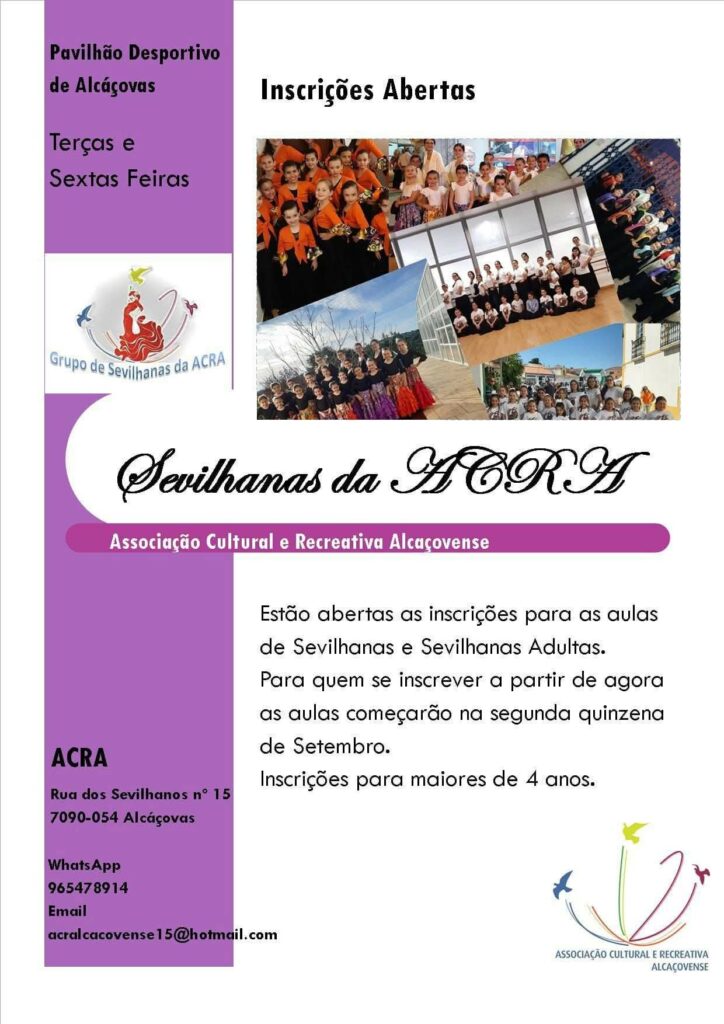 Pavilhão Desportivo de Alcáçovas

Terças e Sextas Feiras

Grupo de Sevilhanas da ACRA

Inscrições Abertas

Sevilhanas da ACRA

Associação Cultural e Recreativa Alcaçovense

Estão abertas as inscrições para as aulas de Sevilhanas e Sevilhanas Adultas.
Para quem se inscrever a partir de agora as aulas começarão na segunda quinzena de Setembro.
Inscrições para maiores de 4 anos.

ACRA

Rua dos Sevilhanos nº 15
7090-054 Alcáçovas

WhatsApp
965478914
Email
acralcacovense15@hotmail.com

ASSOCIAÇÃO CULTURAL E RECREATIVA ALCAÇOVENSE